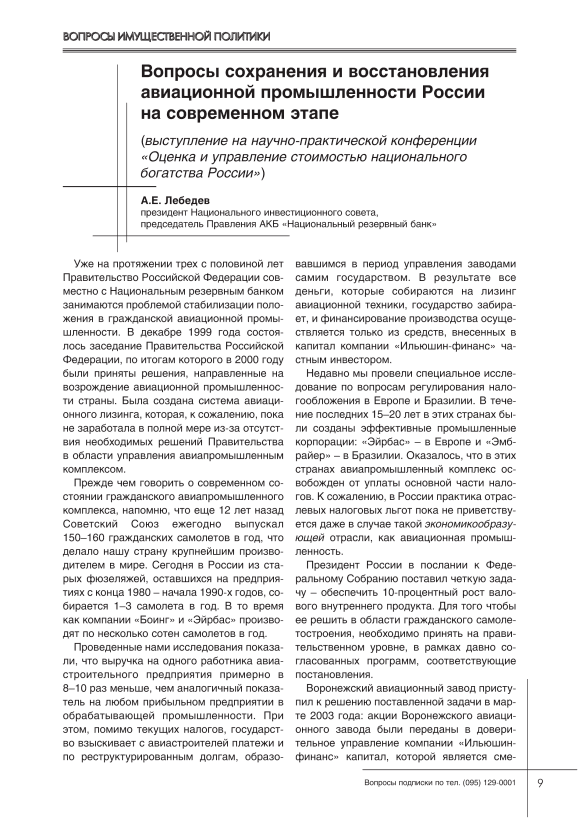 ВОПРОСЫ ИМУЩЕСТВЕННОЙ ПОЛИТИКИ

Вопросы сохранения и восстановления авиационной промышленности России на современном этапе

(выступление на научно-практической конференции «Оценка и управление стоимостью национального богатства России»)

А.Е. Лебедев
президент Национального инвестиционного совета, председатель Правления АКБ «Национальный резервный банк»

Уже на протяжении трех с половиной лет Правительство Российской Федерации совместно с Национальным резервным банком занимаются проблемой стабилизации положения в гражданской авиационной промышленности. В декабре 1999 года состоялось заседание Правительства Российской Федерации, по итогам которого в 2000 году были приняты решения, направленные на возрождение авиационной промышленности страны. Была создана система авиационного лизинга, которая, к сожалению, пока не заработала в полной мере из-за отсутствия необходимых решений Правительства в области управления авиапромышленным комплексом.

Прежде чем говорить о современном состоянии гражданского авиапромышленного комплекса, напомню, что еще 12 лет назад Советский Союз ежегодно выпускал 150–160 гражданских самолетов в год, что делало нашу страну крупнейшим производителем в мире. Сегодня в России из старых фюзеляжей, оставшихся на предприятиях с конца 1980 – начала 1990-х годов, собирается 1–3 самолета в год. В то время как компании «Боинг» и «Эйрбас» производят по несколько сотен самолетов в год.

Проведенные нами исследования показали, что выручка на одного работника авиастроительного предприятия примерно в 8–10 раз меньше, чем аналогичный показатель на любом прибыльном предприятии в обрабатывающей промышленности. При этом, помимо текущих налогов, государство взыскивает с авиастроителей платежи и по реструктурированным долгам, образовавшимся в период управления заводами самим государством. В результате все деньги, которые собираются на лизинг авиационной техники, государство забирает, и финансирование производства осуществляется только из средств, внесенных в капитал компании «Ильюшин-финанс» частным инвестором.

Недавно мы провели специальное исследование по вопросам регулирования налогообложения в Европе и Бразилии. В течение последних 15–20 лет в этих странах были созданы эффективные промышленные корпорации: «Эйрбас» – в Европе и «Эмбрайер» – в Бразилии. Оказалось, что в этих странах авиапромышленный комплекс освобожден от уплаты основной части налогов. К сожалению, в России практика отраслевых налоговых льгот пока не приветствуется даже в случае такой экономикообразующей отрасли, как авиационная промышленность.

Президент России в послании к Федеральному Собранию поставил четкую задачу – обеспечить 10-процентный рост валового внутреннего продукта. Для того чтобы ее решить в области гражданского самолетостроения, необходимо принять на правительственном уровне, в рамках давно согласованных программ, соответствующие постановления.

Воронежский авиационный завод приступил к решению поставленной задачи в марте 2003 года: акции Воронежского авиационного завода были переданы в доверительное управление компании «Ильюшин-финанс» капитал, которой является сме-

Вопросы подписки по тел. (095) 129-0001

9